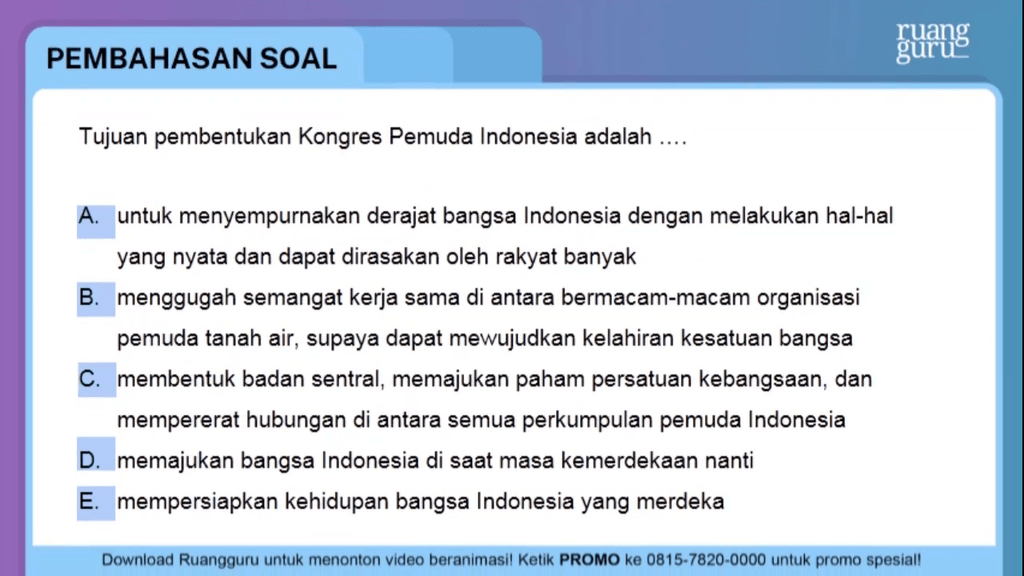 PEMBAHASAN SOAL

ruang guru

Tujuan pembentukan Kongres Pemuda Indonesia adalah ....

A. untuk menyempurnakan derajat bangsa Indonesia dengan melakukan hal-hal yang nyata dan dapat dirasakan oleh rakyat banyak

B. menggugah semangat kerja sama di antara bermacam-macam organisasi pemuda tanah air, supaya dapat mewujudkan kelahiran kesatuan bangsa

C. membentuk badan sentral, memajukan paham persatuan kebangsaan, dan mempererat hubungan di antara semua perkumpulan pemuda Indonesia

D. memajukan bangsa Indonesia di saat masa kemerdekaan nanti

E. mempersiapkan kehidupan bangsa Indonesia yang merdeka

Download Ruangguru untuk menonton video beranimasi! Ketik PROMO ke 0815-7820-0000 untuk promo spesial!